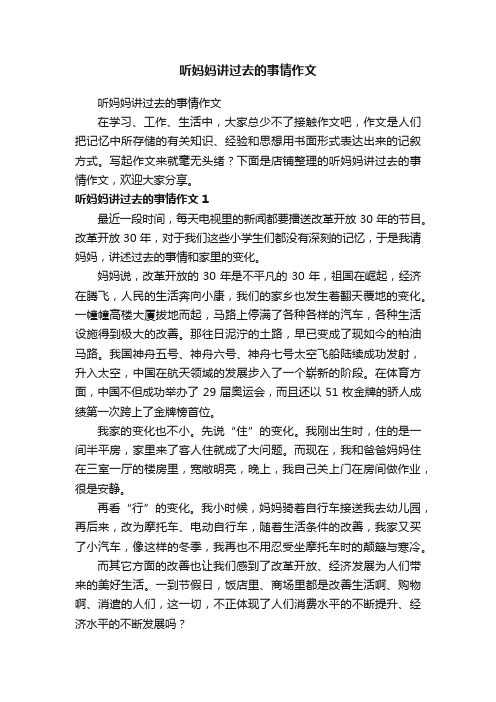 听妈妈讲过去的事情作文

听妈妈讲过去的事情作文

在学习、工作、生活中，大家总少不了接触作文吧，作文是人们把记忆中所存储的有关知识、经验和思想用书面形式表达出来的记叙方式。写起作文来就毫无头绪？下面是店铺整理的听妈妈讲过去的事情作文，欢迎大家分享。

听妈妈讲过去的事情作文 1

最近一段时间，每天电视里的新闻都要播送改革开放 30 年的节目。改革开放 30 年，对于我们这些小学生们都没有深刻的记忆，于是我请妈妈，讲述过去的事情和家里的变化。

妈妈说，改革开放的 30 年是不平凡的 30 年，祖国在崛起，经济在腾飞，人民的生活奔向小康，我们的家乡也发生着翻天覆地的变化。一幢幢高楼大厦拔地而起，马路上停满了各种各样的汽车，各种生活设施得到极大的改善。那往日泥泞的土路，早已变成了现如今的柏油马路。我国神舟五号、神舟六号、神舟七号太空飞船陆续成功发射，升入太空，中国在航天领域的发展步入了一个崭新的阶段。在体育方面，中国不但成功举办了 29 届奥运会，而且还以 51 枚金牌的骄人成绩第一次跨上了金牌榜首位。

我家的变化也不小。先说“住”的变化。我刚出生时，住的是一间半平房，家里来了客人住就成了大问题。而现在，我和爸爸妈妈住在三室一厅的楼房里，宽敞明亮，晚上，我自己关上门在房间做作业，很是安静。

再看“行”的变化。我小时候，妈妈骑着自行车接送我去幼儿园，再后来，改为摩托车、电动自行车，随着生活条件的改善，我家又买了小汽车，像这样的冬季，我再也不用忍受坐摩托车时的颠簸与寒冷。

而其它方面的改善也让我们感到了改革开放、经济发展为人们带来的美好生活。一到节假日，饭店里、商场里都是改善生活啊、购物啊、消遣的人们，这一切，不正体现了人们消费水平的不断提升、经济水平的不断发展吗？